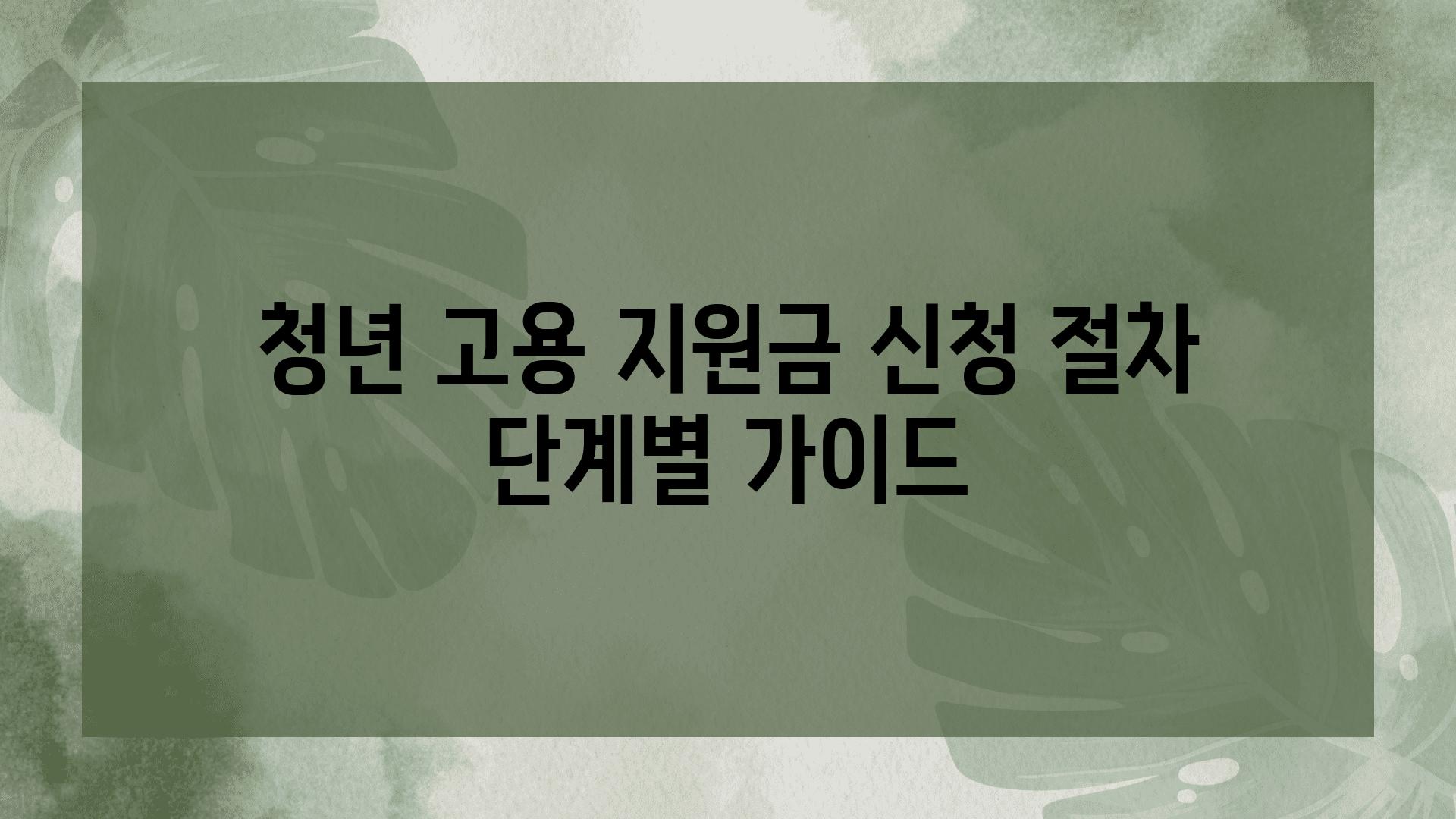 청년 고용 지원금 신청 절차 단계별 가이드